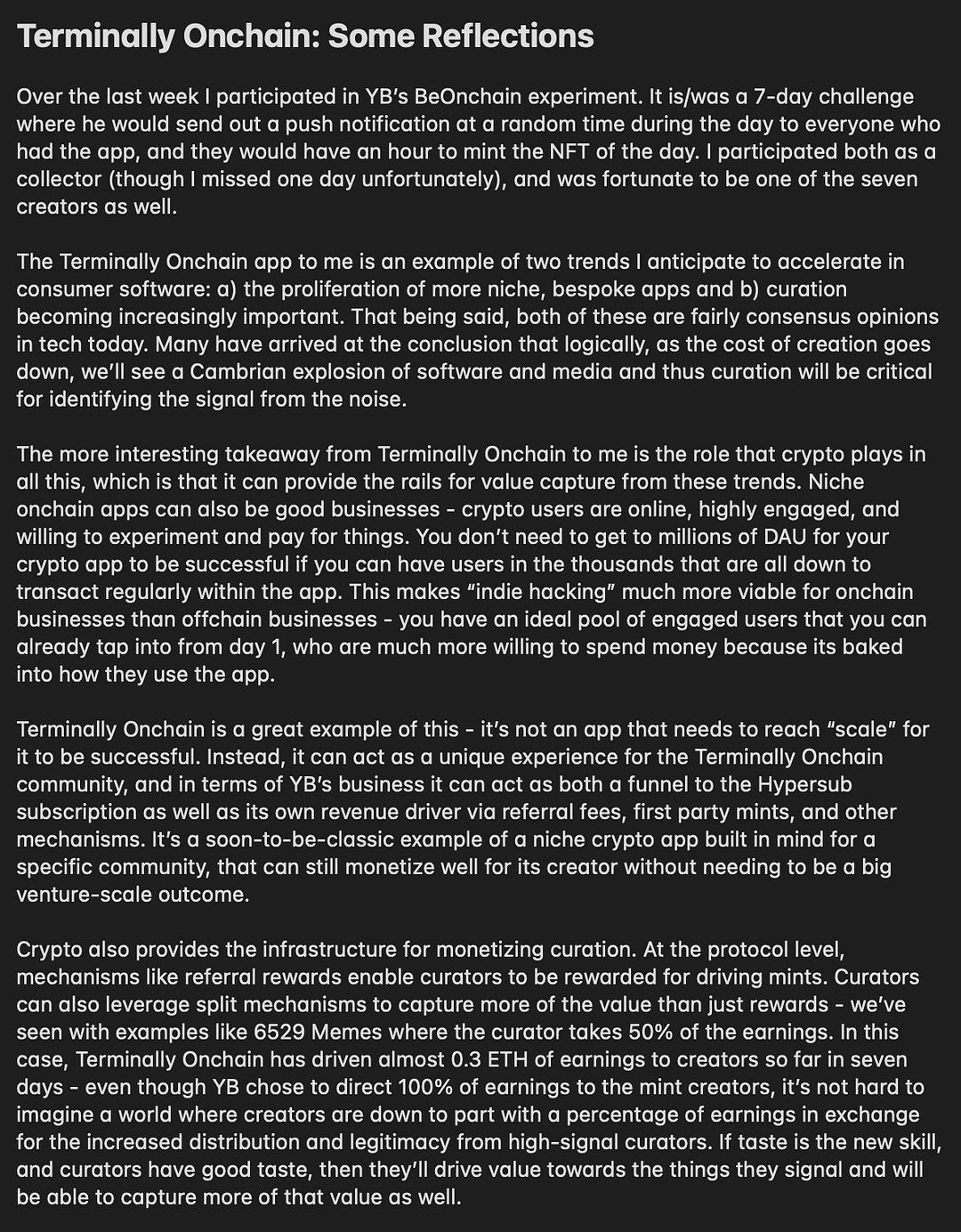 Terminally Onchain: Some Reflections

Over the last week I participated in YB's BeOnchain experiment. It is/was a 7-day challenge where he would send out a push notification at a random time during the day to everyone who had the app, and they would have an hour to mint the NFT of the day. I participated both as a collector (though I missed one day unfortunately), and was fortunate to be one of the seven creators as well.

The Terminally Onchain app to me is an example of two trends I anticipate to accelerate in consumer software: a) the proliferation of more niche, bespoke apps and b) curation becoming increasingly important. That being said, both of these are fairly consensus opinions in tech today. Many have arrived at the conclusion that logically, as the cost of creation goes down, we'll see a Cambrian explosion of software and media and thus curation will be critical for identifying the signal from the noise.

The more interesting takeaway from Terminally Onchain to me is the role that crypto plays in all this, which is that it can provide the rails for value capture from these trends. Niche onchain apps can also be good businesses - crypto users are online, highly engaged, and willing to experiment and pay for things. You don't need to get to millions of DAU for your crypto app to be successful if you can have users in the thousands that are all down to transact regularly within the app. This makes "indie hacking" much more viable for onchain businesses than offchain businesses - you have an ideal pool of engaged users that you can already tap into from day 1, who are much more willing to spend money because its baked into how they use the app.

Terminally Onchain is a great example of this - it's not an app that needs to reach "scale" for it to be successful. Instead, it can act as a unique experience for the Terminally Onchain community, and in terms of YB's business it can act as both a funnel to the Hypersub subscription as well as its own revenue driver via referral fees, first party mints, and other mechanisms. It's a soon-to-be-classic example of a niche crypto app built in mind for a specific community, that can still monetize well for its creator without needing to be a big venture-scale outcome.

Crypto also provides the infrastructure for monetizing curation. At the protocol level, mechanisms like referral rewards enable curators to be rewarded for driving mints. Curators can also leverage split mechanisms to capture more of the value than just rewards - we've seen with examples like 6529 Memes where the curator takes 50% of the earnings. In this case, Terminally Onchain has driven almost 0.3 ETH of earnings to creators so far in seven days - even though YB chose to direct 100% of earnings to the mint creators, it's not hard to imagine a world where creators are down to part with a percentage of earnings in exchange for the increased distribution and legitimacy from high-signal curators. If taste is the new skill, and curators have good taste, then they'll drive value towards the things they signal and will be able to capture more of that value as well.